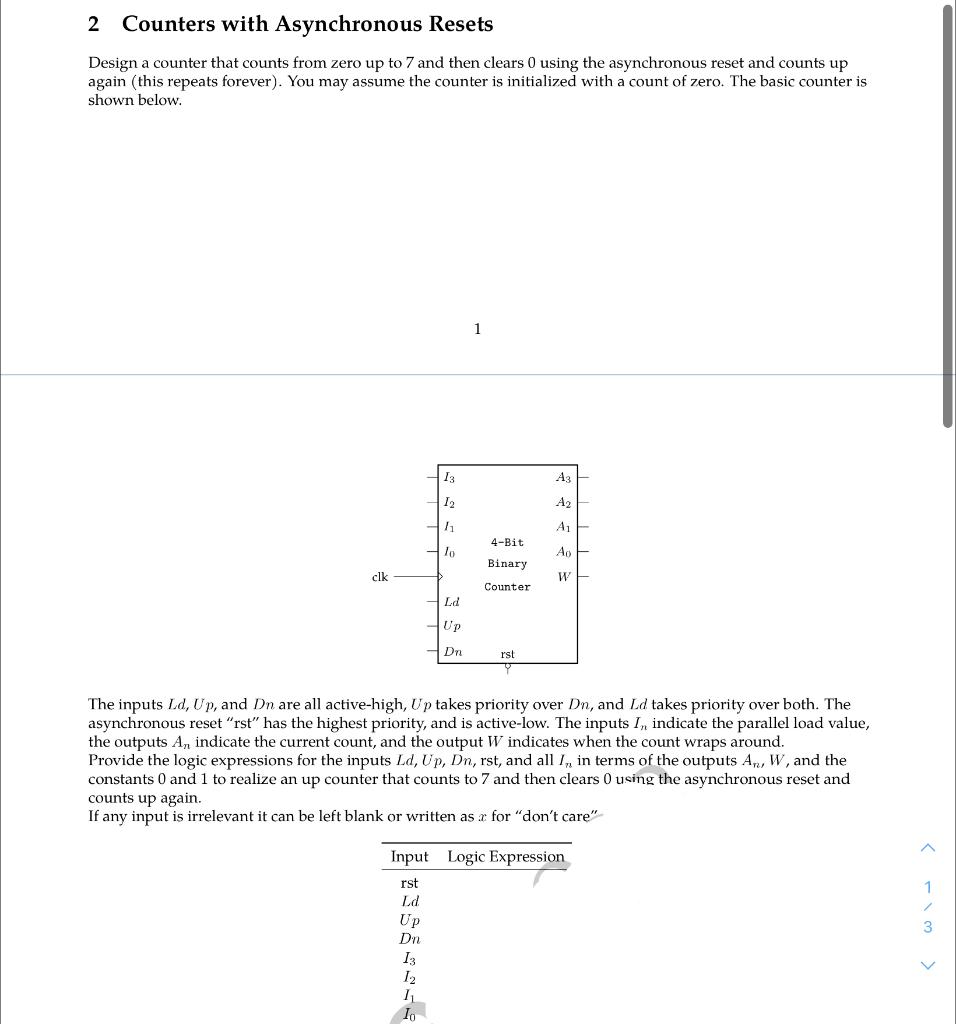 2 Counters with Asynchronous Resets

Design a counter that counts from zero up to 7 and then clears 0 using the asynchronous reset and counts up again (this repeats forever). You may assume the counter is initialized with a count of zero. The basic counter is shown below.

1

$I_3$
$I_2$
$I_1$
$I_0$
clk
$Ld$
$Up$
$Dn$
4-Bit Binary Counter
rst
$A_3$
$A_2$
$A_1$
$A_0$
$W$

The inputs $Ld$, $Up$, and $Dn$ are all active-high, $Up$ takes priority over $Dn$, and $Ld$ takes priority over both. The asynchronous reset "rst" has the highest priority, and is active-low. The inputs $I_n$ indicate the parallel load value, the outputs $A_n$ indicate the current count, and the output $W$ indicates when the count wraps around.
Provide the logic expressions for the inputs $Ld$, $Up$, $Dn$, rst, and all $I_n$ in terms of the outputs $A_n$, $W$, and the constants 0 and 1 to realize an up counter that counts to 7 and then clears 0 using the asynchronous reset and counts up again.
If any input is irrelevant it can be left blank or written as $x$ for "don't care"

| Input | Logic Expression |
|---|---|
| rst | |
| $Ld$ | |
| $Up$ | |
| $Dn$ | |
| $I_3$ | |
| $I_2$ | |
| $I_1$ | |
| $I_0$ | |

1 / 3